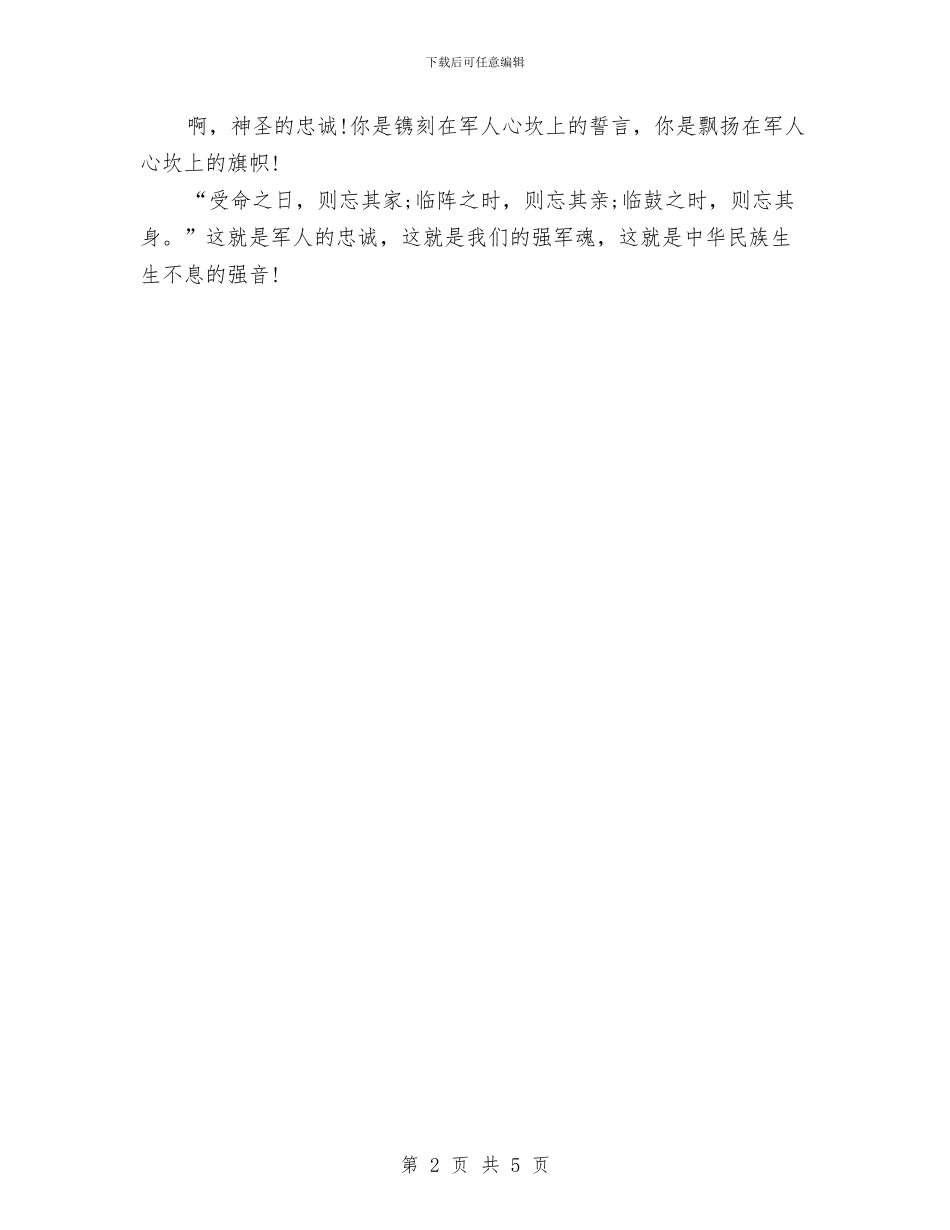 下载后可任意编辑

啊，神圣的忠诚!你是镌刻在军人心坎上的誓言，你是飘扬在军人心坎上的旗帜!

“受命之日，则忘其家;临阵之时，则忘其亲;临鼓之时，则忘其身。”这就是军人的忠诚，这就是我们的强军魂，这就是中华民族生生不息的强音!

第 2 页 共 5 页